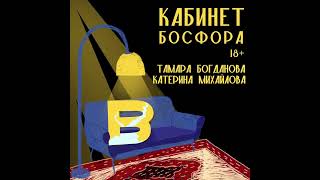 КАБИНЕТ
БОСФОРА
18+
ТАМАРА БОГДАНОВА
КАТЕРИНА МИХАЙЛОВА

B